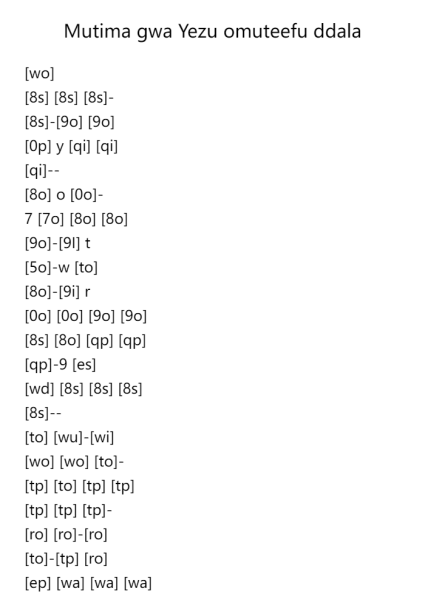 Mutima gwa Yezu omuteefu ddala

[wo]
[8s] [8s] [8s]-
[8s]-[9o] [9o]
[0p] y [qi] [qi]
[qi]--
[8o] o [0o]-
7 [7o] [8o] [8o]
[9o]-[9l] t
[5o]-w [to]
[8o]-[9i] r
[0o] [0o] [9o] [9o]
[8s] [8o] [qp] [qp]
[qp]-9 [es]
[wd] [8s] [8s] [8s]
[8s]--
[to] [wu]-[wi]
[wo] [wo] [to]-
[tp] [to] [tp] [tp]
[tp] [tp] [tp]-
[ro] [ro]-[ro]
[to]-[tp] [ro]
[ep] [wa] [wa] [wa]